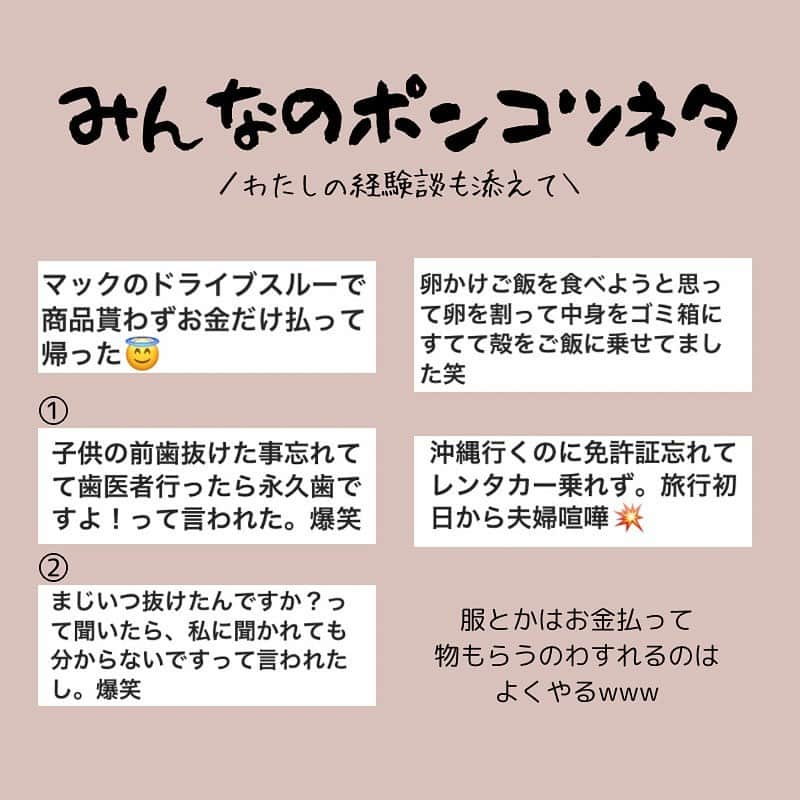 みんなのポンコツネタ

/わたしの経験談も添えて\

マックのドライブスルーで商品貰わずお金だけ払って帰った😇

①

子供の前歯抜けた事忘れてて歯医者行ったら永久歯ですよ！って言われた。爆笑

②

まじいつ抜けたんですか？って聞いたら、私に聞かれても分からないですって言われたし。爆笑

卵かけご飯を食べようと思って卵を割って中身をゴミ箱にすてて殻をご飯に乗せてました笑

沖縄行くのに免許証忘れてレンタカー乗れず。旅行初日から夫婦喧嘩💥

服とかはお金払って物もらうのわすれるのはよくやるwww